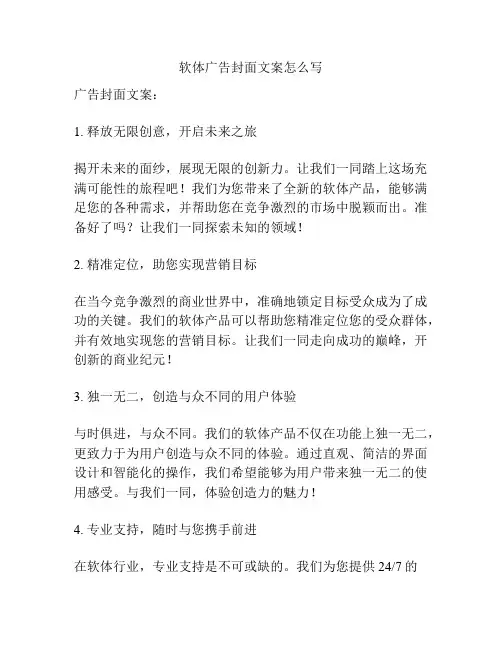 软体广告封面文案怎么写

广告封面文案：

1. 释放无限创意，开启未来之旅

揭开未来的面纱，展现无限的创新力。让我们一同踏上这场充满可能性的旅程吧！我们为您带来了全新的软体产品，能够满足您的各种需求，并帮助您在竞争激烈的市场中脱颖而出。准备好了吗？让我们一同探索未知的领域！

2. 精准定位，助您实现营销目标

在当今竞争激烈的商业世界中，准确地锁定目标受众成为了成功的关键。我们的软体产品可以帮助您精准定位您的受众群体，并有效地实现您的营销目标。让我们一同走向成功的巅峰，开创新的商业纪元！

3. 独一无二，创造与众不同的用户体验

与时俱进，与众不同。我们的软体产品不仅在功能上独一无二，更致力于为用户创造与众不同的体验。通过直观、简洁的界面设计和智能化的操作，我们希望能够为用户带来独一无二的使用感受。与我们一同，体验创造力的魅力！

4. 专业支持，随时与您携手前进

在软体行业，专业支持是不可或缺的。我们为您提供 24/7 的